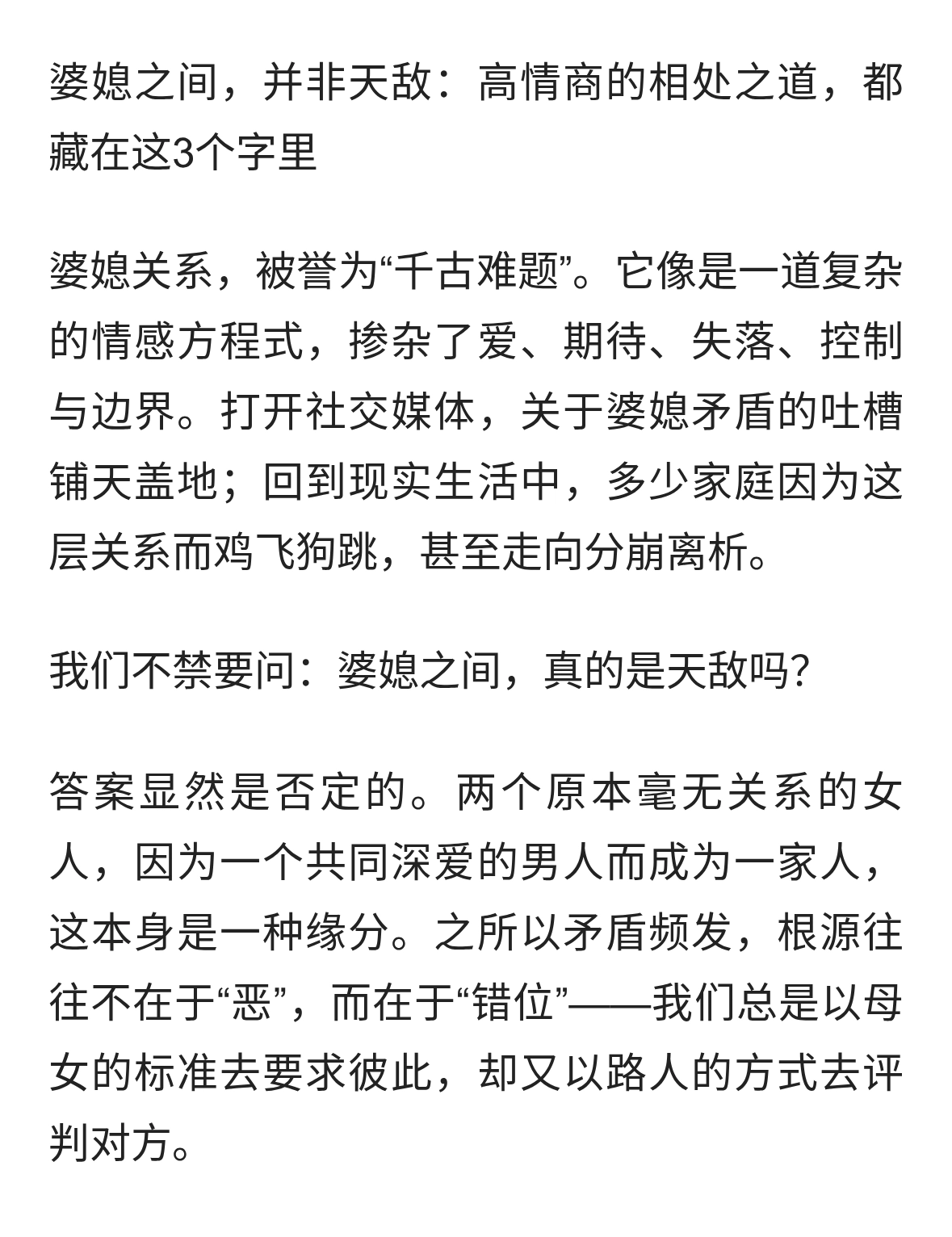 婆媳之间，并非天敌：高情商的相处之道，都藏在这3个字里

婆媳关系，被誉为“千古难题”。它像是一道复杂的情感方程式，掺杂了爱、期待、失落、控制与边界。打开社交媒体，关于婆媳矛盾的吐槽铺天盖地；回到现实生活中，多少家庭因为这层关系而鸡飞狗跳，甚至走向分崩离析。

我们不禁要问：婆媳之间，真的是天敌吗？

答案显然是否定的。两个原本毫无关系的女人，因为一个共同深爱的男人而成为一家人，这本身是一种缘分。之所以矛盾频发，根源往往不在于“恶”，而在于“错位”——我们总是以母女的标准去要求彼此，却又以路人的方式去评判对方。